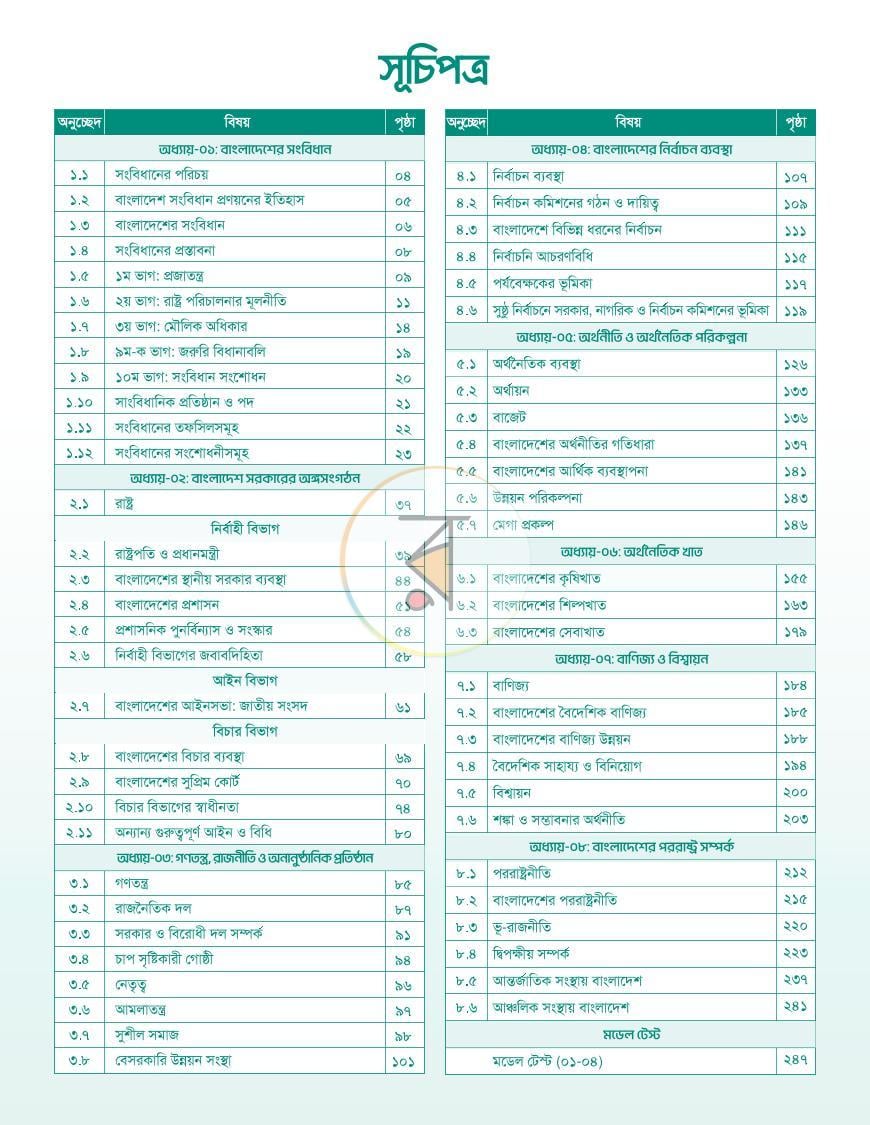 সূচিপত্র

| অনুচ্ছেদ | বিষয় | পৃষ্ঠা |
|---|---|---|
| অধ্যায়-০১: বাংলাদেশের সংবিধান | | |
| ১.১ | সংবিধানের পরিচয় | ০৪ |
| ১.২ | বাংলাদেশ সংবিধান প্রণয়নের ইতিহাস | ০৫ |
| ১.৩ | বাংলাদেশের সংবিধান | ০৬ |
| ১.৪ | সংবিধানের প্রস্তাবনা | ০৮ |
| ১.৫ | ১ম ভাগ: প্রজাতন্ত্র | ০৯ |
| ১.৬ | ২য় ভাগ: রাষ্ট্র পরিচালনার মূলনীতি | ১১ |
| ১.৭ | ৩য় ভাগ: মৌলিক অধিকার | ১৪ |
| ১.৮ | ৯ম-ক ভাগ: জরুরি বিধানাবলি | ১৯ |
| ১.৯ | ১০ম ভাগ: সংবিধান সংশোধন | ২০ |
| ১.১০ | সাংবিধানিক প্রতিষ্ঠান ও পদ | ২১ |
| ১.১১ | সংবিধানের তফসিলসমূহ | ২২ |
| ১.১২ | সংবিধানের সংশোধনীসমূহ | ২৩ |
| অধ্যায়-০২: বাংলাদেশ সরকারের অঙ্গসংগঠন | | |
| ২.১ | রাষ্ট্র | ৩৭ |
| নির্বাহী বিভাগ | | |
| ২.২ | রাষ্ট্রপতি ও প্রধানমন্ত্রী | ৩৯ |
| ২.৩ | বাংলাদেশের স্থানীয় সরকার ব্যবস্থা | ৪৪ |
| ২.৪ | বাংলাদেশের প্রশাসন | ৫১ |
| ২.৫ | প্রশাসনিক পুনর্বিন্যাস ও সংস্কার | ৫৪ |
| ২.৬ | নির্বাহী বিভাগের জবাবদিহিতা | ৫৮ |
| আইন বিভাগ | | |
| ২.৭ | বাংলাদেশের আইনসভা: জাতীয় সংসদ | ৬১ |
| বিচার বিভাগ | | |
| ২.৮ | বাংলাদেশের বিচার ব্যবস্থা | ৬৯ |
| ২.৯ | বাংলাদেশের সুপ্রিম কোর্ট | ৭০ |
| ২.১০ | বিচার বিভাগের স্বাধীনতা | ৭৪ |
| ২.১১ | অন্যান্য গুরুত্বপূর্ণ আইন ও বিধি | ৮০ |
| অধ্যায়-০৩: গণতন্ত্র, রাজনীতি ও অনানুষ্ঠানিক প্রতিষ্ঠান | | |
| ৩.১ | গণতন্ত্র | ৮৫ |
| ৩.২ | রাজনৈতিক দল | ৮৭ |
| ৩.৩ | সরকার ও বিরোধী দল সম্পর্ক | ৯১ |
| ৩.৪ | চাপ সৃষ্টিকারী গোষ্ঠী | ৯৪ |
| ৩.৫ | নেতৃত্ব | ৯৬ |
| ৩.৬ | আমলাতন্ত্র | ৯৭ |
| ৩.৭ | সুশীল সমাজ | ৯৮ |
| ৩.৮ | বেসরকারি উন্নয়ন সংস্থা | ১০১ |

| অনুচ্ছেদ | বিষয় | পৃষ্ঠা |
|---|---|---|
| অধ্যায়-০৪: বাংলাদেশের নির্বাচন ব্যবস্থা | | |
| ৪.১ | নির্বাচন ব্যবস্থা | ১০৭ |
| ৪.২ | নির্বাচন কমিশনের গঠন ও দায়িত্ব | ১০৯ |
| ৪.৩ | বাংলাদেশে বিভিন্ন ধরনের নির্বাচন | ১১১ |
| ৪.৪ | নির্বাচনি আচরণবিধি | ১১৫ |
| ৪.৫ | পর্যবেক্ষকের ভূমিকা | ১১৭ |
| ৪.৬ | সুষ্ঠু নির্বাচনে সরকার, নাগরিক ও নির্বাচন কমিশনের ভূমিকা | ১১৯ |
| অধ্যায়-০৫: অর্থনীতি ও অর্থনৈতিক পরিকল্পনা | | |
| ৫.১ | অর্থনৈতিক ব্যবস্থা | ১২৬ |
| ৫.২ | অর্থায়ন | ১৩৩ |
| ৫.৩ | বাজেট | ১৩৬ |
| ৫.৪ | বাংলাদেশের অর্থনীতির গতিধারা | ১৩৭ |
| ৫.৫ | বাংলাদেশের আর্থিক ব্যবস্থাপনা | ১৪১ |
| ৫.৬ | উন্নয়ন পরিকল্পনা | ১৪৩ |
| ৫.৭ | মেগা প্রকল্প | ১৪৬ |
| অধ্যায়-০৬: অর্থনৈতিক খাত | | |
| ৬.১ | বাংলাদেশের কৃষিখাত | ১৫৫ |
| ৬.২ | বাংলাদেশের শিল্পখাত | ১৬৩ |
| ৬.৩ | বাংলাদেশের সেবাখাত | ১৭৯ |
| অধ্যায়-০৭: বাণিজ্য ও বিশ্বায়ন | | |
| ৭.১ | বাণিজ্য | ১৮৪ |
| ৭.২ | বাংলাদেশের বৈদেশিক বাণিজ্য | ১৮৫ |
| ৭.৩ | বাংলাদেশের বাণিজ্য উন্নয়ন | ১৮৮ |
| ৭.৪ | বৈদেশিক সাহায্য ও বিনিয়োগ | ১৯৪ |
| ৭.৫ | বিশ্বায়ন | ২০০ |
| ৭.৬ | শঙ্কা ও সম্ভাবনার অর্থনীতি | ২০৩ |
| অধ্যায়-০৮: বাংলাদেশের পররাষ্ট্র সম্পর্ক | | |
| ৮.১ | পররাষ্ট্রনীতি | ২১২ |
| ৮.২ | বাংলাদেশের পররাষ্ট্রনীতি | ২১৫ |
| ৮.৩ | ভূ-রাজনীতি | ২২০ |
| ৮.৪ | দ্বিপক্ষীয় সম্পর্ক | ২২৩ |
| ৮.৫ | আন্তর্জাতিক সংস্থায় বাংলাদেশ | ২৩৭ |
| ৮.৬ | আঞ্চলিক সংস্থায় বাংলাদেশ | ২৪১ |
| মডেল টেস্ট | | |
| | মডেল টেস্ট (০১-০৪) | ২৪৭ |